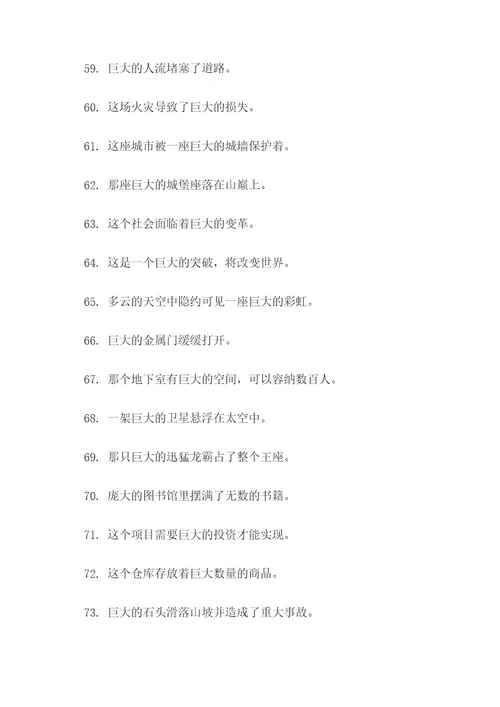 59. 巨大的人流堵塞了道路。

60. 这场火灾导致了巨大的损失。

61. 这座城市被一座巨大的城墙保护着。

62. 那座巨大的城堡座落在山巅上。

63. 这个社会面临着巨大的变革。

64. 这是一个巨大的突破，将改变世界。

65. 多云的天空中隐约可见一座巨大的彩虹。

66. 巨大的金属门缓缓打开。

67. 那个地下室有巨大的空间，可以容纳数百人。

68. 一架巨大的卫星悬浮在太空中。

69. 那只巨大的迅猛龙霸占了整个王座。

70. 庞大的图书馆里摆满了无数的书籍。

71. 这个项目需要巨大的投资才能实现。

72. 这个仓库存放着巨大数量的商品。

73. 巨大的石头滑落山坡并造成了重大事故。